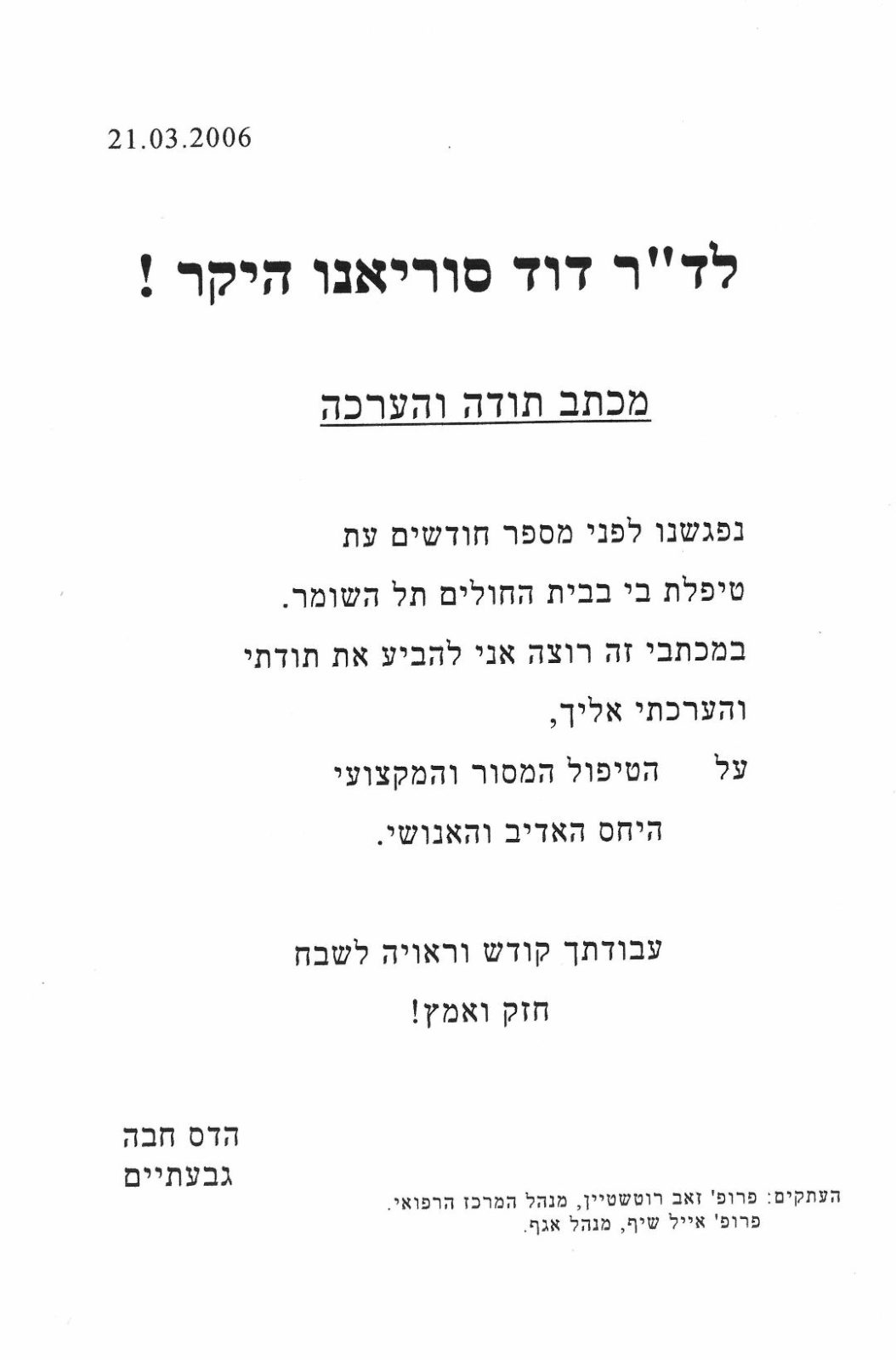 21.03.2006

לד"ר דוד סוריאנו היקר !

מכתב תודה והערכה

נפגשנו לפני מספר חודשים עת
טיפלת בי בבית החולים תל השומר.
במכתבי זה רוצה אני להביע את תודתי
והערכתי אליך,
על הטיפול המסור והמקצועי
היחס האדיב והאנושי.

עבודתך קודש וראויה לשבח
חזק ואמץ!

הדס חבה
גבעתיים

העתקים: פרופ' זאב רוטשטיין, מנהל המרכז הרפואי.
פרופ' אייל שיף, מנהל אגף.